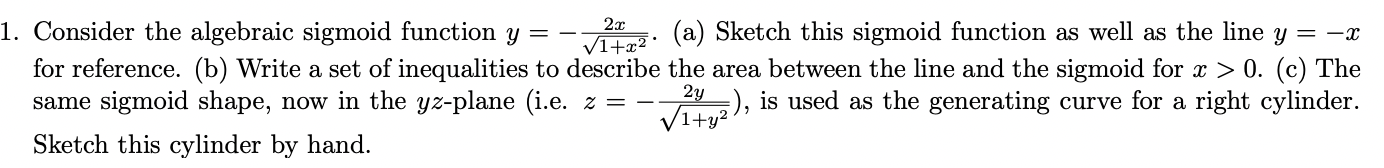 1. Consider the algebraic sigmoid function $y = -\frac{2x}{\sqrt{1+x^2}}$. (a) Sketch this sigmoid function as well as the line $y = -x$ for reference. (b) Write a set of inequalities to describe the area between the line and the sigmoid for $x > 0$. (c) The same sigmoid shape, now in the $yz$-plane (i.e. $z = -\frac{2y}{\sqrt{1+y^2}}$), is used as the generating curve for a right cylinder. Sketch this cylinder by hand.